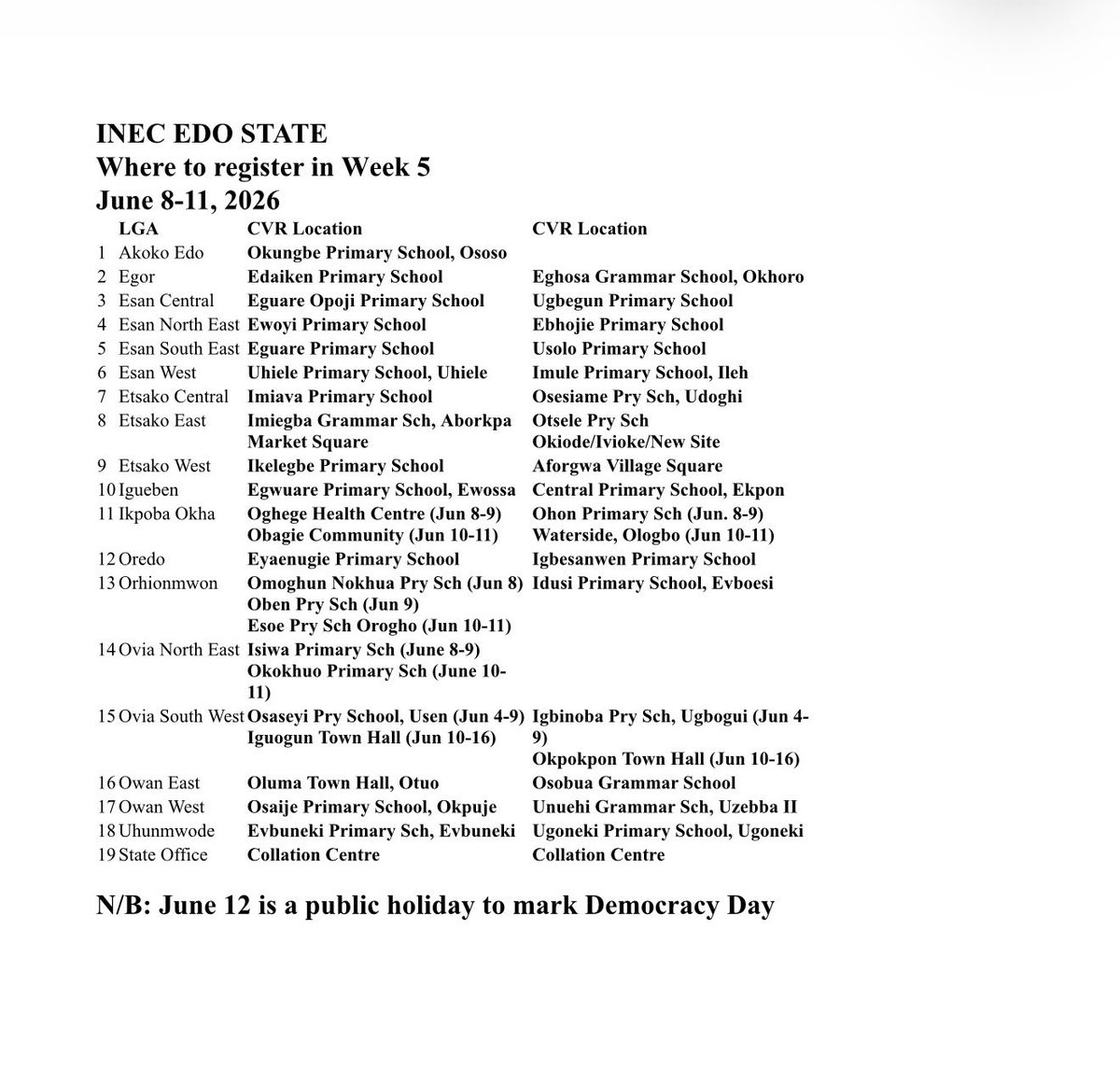 INEC EDO STATE
Where to register in Week 5
June 8-11, 2026

| | LGA | CVR Location | CVR Location |
|---|---|---|---|
| 1 | Akoko Edo | Okungbe Primary School, Ososo | |
| 2 | Egor | Edaiken Primary School | Eghosa Grammar School, Okhoro |
| 3 | Esan Central | Eguare Opoji Primary School | Ugbegun Primary School |
| 4 | Esan North East | Ewoyi Primary School | Ebhojie Primary School |
| 5 | Esan South East | Eguare Primary School | Usolo Primary School |
| 6 | Esan West | Uhiele Primary School, Uhiele | Imule Primary School, Ileh |
| 7 | Etsako Central | Imiava Primary School | Osesiame Pry Sch, Udoghi |
| 8 | Etsako East | Imiegba Grammar Sch, Aborkpa Market Square | Otsele Pry Sch Okiode/Ivioke/New Site |
| 9 | Etsako West | Ikelegbe Primary School | Aforgwa Village Square |
| 10 | Igueben | Egwuare Primary School, Ewossa | Central Primary School, Ekpon |
| 11 | Ikpoba Okha | Oghege Health Centre (Jun 8-9) Obagie Community (Jun 10-11) | Ohon Primary Sch (Jun. 8-9) Waterside, Ologbo (Jun 10-11) |
| 12 | Oredo | Eyaenugie Primary School | Igbesanwen Primary School |
| 13 | Orhionmwon | Omoghun Nokhua Pry Sch (Jun 8) Oben Pry Sch (Jun 9) Esoe Pry Sch Orogho (Jun 10-11) | Idusi Primary School, Evboesi |
| 14 | Ovia North East | Isiwa Primary Sch (June 8-9) Okokhuo Primary Sch (June 10-11) | |
| 15 | Ovia South West | Osaseyi Pry School, Usen (Jun 4-9) Iguogun Town Hall (Jun 10-16) | Igbinoba Pry Sch, Ugbogui (Jun 4-9) Okpokpon Town Hall (Jun 10-16) |
| 16 | Owan East | Oluma Town Hall, Otuo | Osobua Grammar School |
| 17 | Owan West | Osaije Primary School, Okpuje | Unuehi Grammar Sch, Uzebba II |
| 18 | Uhunmwode | Evbuneki Primary Sch, Evbuneki | Ugoneki Primary School, Ugoneki |
| 19 | State Office | Collation Centre | Collation Centre |

N/B: June 12 is a public holiday to mark Democracy Day